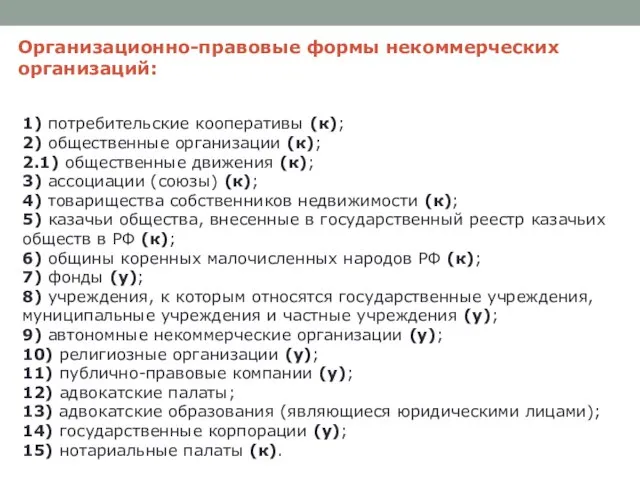 Организационно-правовые формы некоммерческих организаций:

1) потребительские кооперативы (к);
2) общественные организации (к);
2.1) общественные движения (к);
3) ассоциации (союзы) (к);
4) товарищества собственников недвижимости (к);
5) казачьи общества, внесенные в государственный реестр казачьих обществ в РФ (к);
6) общины коренных малочисленных народов РФ (к);
7) фонды (у);
8) учреждения, к которым относятся государственные учреждения, муниципальные учреждения и частные учреждения (у);
9) автономные некоммерческие организации (у);
10) религиозные организации (у);
11) публично-правовые компании (у);
12) адвокатские палаты;
13) адвокатские образования (являющиеся юридическими лицами);
14) государственные корпорации (у);
15) нотариальные палаты (к).